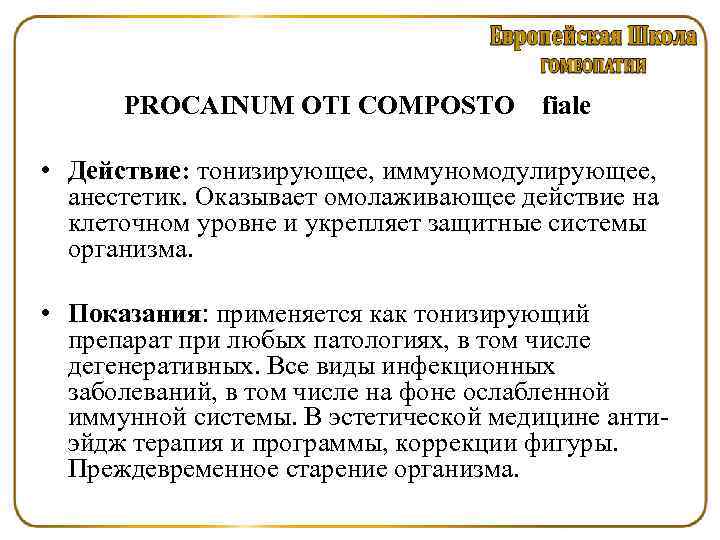 Европейская Школа
ГОМЕОПАТИИ

PROCAINUM OTI COMPOSTO fiale

• Действие: тонизирующее, иммуномодулирующее, анестетик. Оказывает омолаживающее действие на клеточном уровне и укрепляет защитные системы организма.

• Показания: применяется как тонизирующий препарат при любых патологиях, в том числе дегенеративных. Все виды инфекционных заболеваний, в том числе на фоне ослабленной иммунной системы. В эстетической медицине анти-эйдж терапия и программы, коррекции фигуры. Преждевременное старение организма.